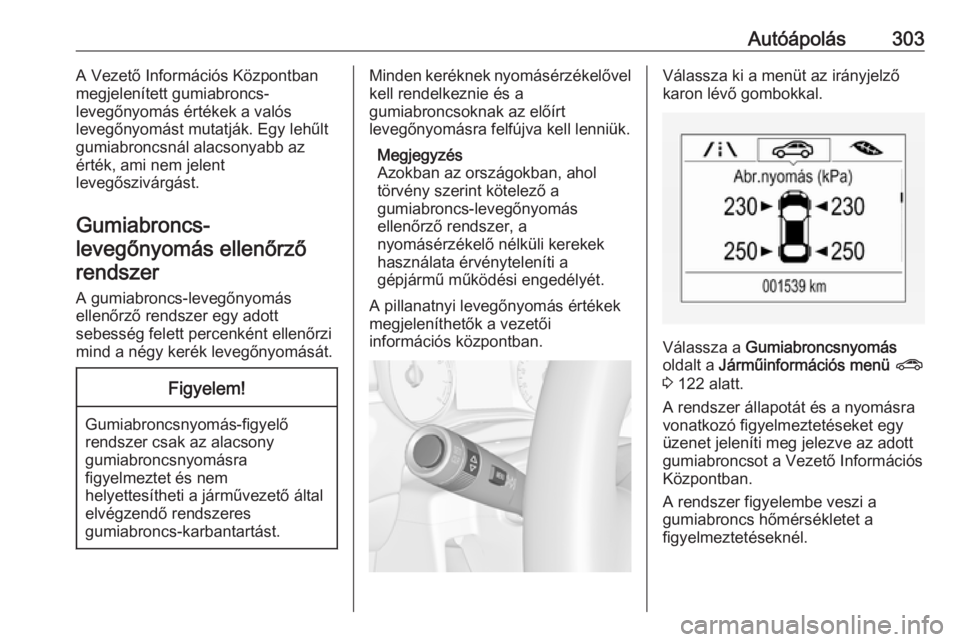 Autóápolás 303

A Vezető Információs Központban megjelenített gumiabroncs-levegőnyomás értékek a valós levegőnyomást mutatják. Egy lehűlt gumiabroncsnál alacsonyabb az érték, ami nem jelent levegőszivárgást.

Gumiabroncs-levegőnyomás ellenőrző rendszer

A gumiabroncs-levegőnyomás ellenőrző rendszer egy adott sebesség felett percenként ellenőrzi mind a négy kerék levegőnyomását.

Figyelem!

Gumiabroncsnyomás-figyelő rendszer csak az alacsony gumiabroncsnyomásra figyelmeztet és nem helyettesítheti a járművezető által elvégzendő rendszeres gumiabroncs-karbantartást.

Minden keréknek nyomásérzékelővel kell rendelkeznie és a gumiabroncsoknak az előírt levegőnyomásra felfújva kell lenniük.

Megjegyzés
Azokban az országokban, ahol törvény szerint kötelező a gumiabroncs-levegőnyomás ellenőrző rendszer, a nyomásérzékelő nélküli kerekek használata érvényteleníti a gépjármű működési engedélyét.

A pillanatnyi levegőnyomás értékek megjeleníthetők a vezetői információs központban.

Válassza ki a menüt az irányjelző karon lévő gombokkal.

Abr.nyomás (kPa)
230 230
250 250
001539 km

Válassza a Gumiabroncsnyomás oldalt a Járműinformációs menü
3 122 alatt.

A rendszer állapotát és a nyomásra vonatkozó figyelmeztetéseket egy üzenet jeleníti meg jelezve az adott gumiabroncsot a Vezető Információs Központban.

A rendszer figyelembe veszi a gumiabroncs hőmérsékletet a figyelmeztetéseknél.

carmanualsonline.info